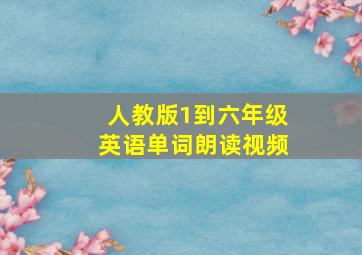 人教版1到六年级
英语单词朗读视频